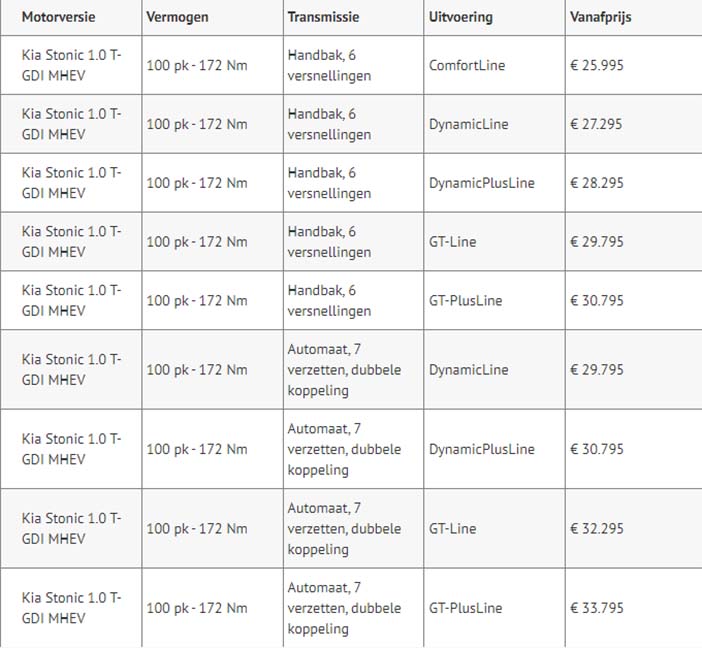 | Motorversie | Vermogen | Transmissie | Uitvoering | Vanafprijs |
|---|---|---|---|---|
| Kia Stonic 1.0 T-GDI MHEV | 100 pk - 172 Nm | Handbak, 6 versnellingen | ComfortLine | € 25.995 |
| Kia Stonic 1.0 T-GDI MHEV | 100 pk - 172 Nm | Handbak, 6 versnellingen | DynamicLine | € 27.295 |
| Kia Stonic 1.0 T-GDI MHEV | 100 pk - 172 Nm | Handbak, 6 versnellingen | DynamicPlusLine | € 28.295 |
| Kia Stonic 1.0 T-GDI MHEV | 100 pk - 172 Nm | Handbak, 6 versnellingen | GT-Line | € 29.795 |
| Kia Stonic 1.0 T-GDI MHEV | 100 pk - 172 Nm | Handbak, 6 versnellingen | GT-PlusLine | € 30.795 |
| Kia Stonic 1.0 T-GDI MHEV | 100 pk - 172 Nm | Automaat, 7 verzetten, dubbele koppeling | DynamicLine | € 29.795 |
| Kia Stonic 1.0 T-GDI MHEV | 100 pk - 172 Nm | Automaat, 7 verzetten, dubbele koppeling | DynamicPlusLine | € 30.795 |
| Kia Stonic 1.0 T-GDI MHEV | 100 pk - 172 Nm | Automaat, 7 verzetten, dubbele koppeling | GT-Line | € 32.295 |
| Kia Stonic 1.0 T-GDI MHEV | 100 pk - 172 Nm | Automaat, 7 verzetten, dubbele koppeling | GT-PlusLine | € 33.795 |